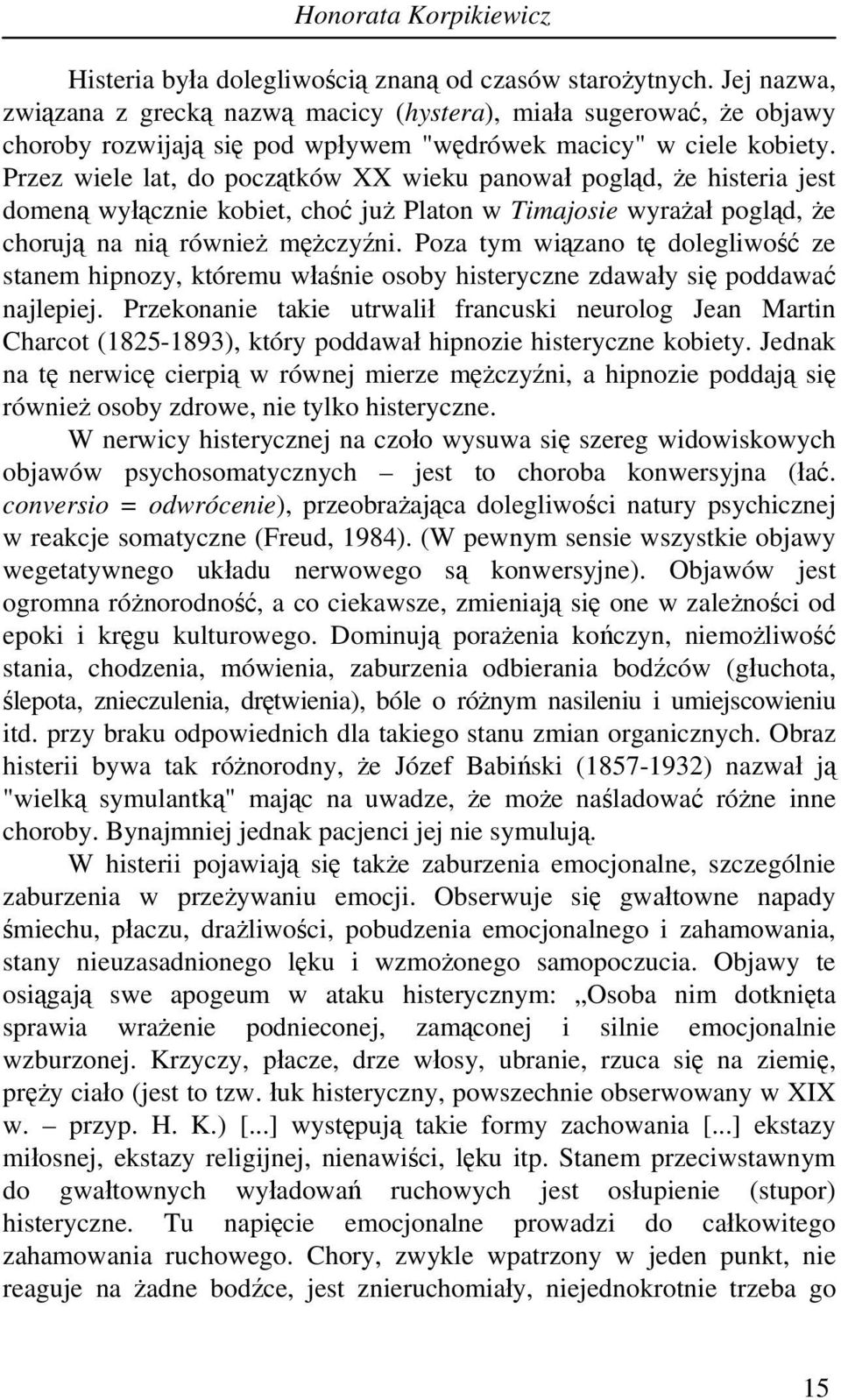 Honorata Korpikiewicz

Histeria była dolegliwością znaną od czasów starożytnych. Jej nazwa, związana z grecką nazwą macicy (hystera), miała sugerować, że objawy choroby rozwijają się pod wpływem "wędrówek macicy" w ciele kobiety. Przez wiele lat, do początków XX wieku panował pogląd, że histeria jest domeną wyłącznie kobiet, choć już Platon w Timajosie wyrażał pogląd, że chorują na nią również mężczyźni. Poza tym wiązano tę dolegliwość ze stanem hipnozy, któremu właśnie osoby histeryczne zdawały się poddawać najlepiej. Przekonanie takie utrwalił francuski neurolog Jean Martin Charcot (1825-1893), który poddawał hipnozie histeryczne kobiety. Jednak na tę nerwicę cierpią w równej mierze mężczyźni, a hipnozie poddają się również osoby zdrowe, nie tylko histeryczne.

W nerwicy histerycznej na czoło wysuwa się szereg widowiskowych objawów psychosomatycznych – jest to choroba konwersyjna (łać. conversio = odwrócenie), przeobrażająca dolegliwości natury psychicznej w reakcje somatyczne (Freud, 1984). (W pewnym sensie wszystkie objawy wegetatywnego układu nerwowego są konwersyjne). Objawów jest ogromna różnorodność, a co ciekawsze, zmieniają się one w zależności od epoki i kręgu kulturowego. Dominują porażenia kończyn, niemożliwość stania, chodzenia, mówienia, zaburzenia odbierania bodźców (głuchota, ślepota, znieczulenia, drętwienia), bóle o różnym nasileniu i umiejscowieniu itd. przy braku odpowiednich dla takiego stanu zmian organicznych. Obraz histerii bywa tak różnorodny, że Józef Babiński (1857-1932) nazwał ją "wielką symulantką" mając na uwadze, że może naśladować różne inne choroby. Bynajmniej jednak pacjenci jej nie symulują.

W histerii pojawiają się także zaburzenia emocjonalne, szczególnie zaburzenia w przeżywaniu emocji. Obserwuje się gwałtowne napady śmiechu, płaczu, drażliwości, pobudzenia emocjonalnego i zahamowania, stany nieuzasadnionego lęku i wzmożonego samopoczucia. Objawy te osiągają swe apogeum w ataku histerycznym: „Osoba nim dotknięta sprawia wrażenie podnieconej, zamąconej i silnie emocjonalnie wzburzonej. Krzyczy, płacze, drze włosy, ubranie, rzuca się na ziemię, pręży ciało (jest to tzw. łuk histeryczny, powszechnie obserwowany w XIX w. – przyp. H. K.) [...] występują takie formy zachowania [...] ekstazy miłosnej, ekstazy religijnej, nienawiści, lęku itp. Stanem przeciwstawnym do gwałtownych wyładowań ruchowych jest osłupienie (stupor) histeryczne. Tu napięcie emocjonalne prowadzi do całkowitego zahamowania ruchowego. Chory, zwykle wpatrzony w jeden punkt, nie reaguje na żadne bodźce, jest znieruchomiały, niejednokrotnie trzeba go

15